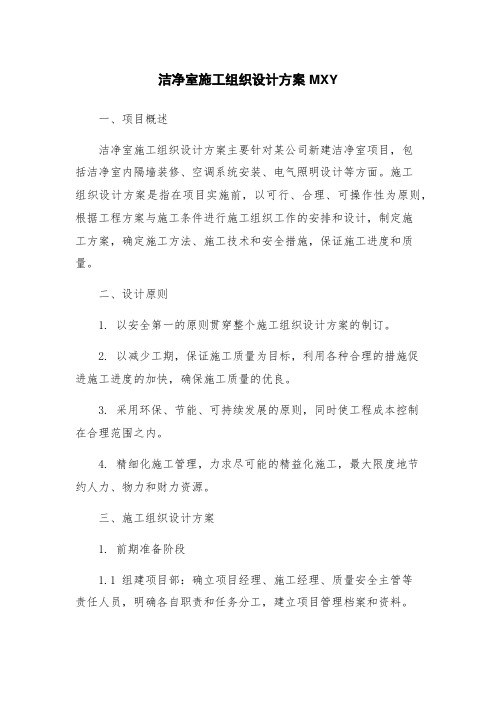 洁净室施工组织设计方案 MXY

一、项目概述

洁净室施工组织设计方案主要针对某公司新建洁净室项目，包括洁净室内隔墙装修、空调系统安装、电气照明设计等方面。施工组织设计方案是指在项目实施前，以可行、合理、可操作性为原则，根据工程方案与施工条件进行施工组织工作的安排和设计，制定施工方案，确定施工方法、施工技术和安全措施，保证施工进度和质量。

二、设计原则

1. 以安全第一的原则贯穿整个施工组织设计方案的制订。

2. 以减少工期，保证施工质量为目标，利用各种合理的措施促进施工进度的加快，确保施工质量的优良。

3. 采用环保、节能、可持续发展的原则，同时使工程成本控制在合理范围之内。

4. 精细化施工管理，力求尽可能的精益化施工，最大限度地节约人力、物力和财力资源。

三、施工组织设计方案

1. 前期准备阶段

1.1 组建项目部：确立项目经理、施工经理、质量安全主管等责任人员，明确各自职责和任务分工，建立项目管理档案和资料。